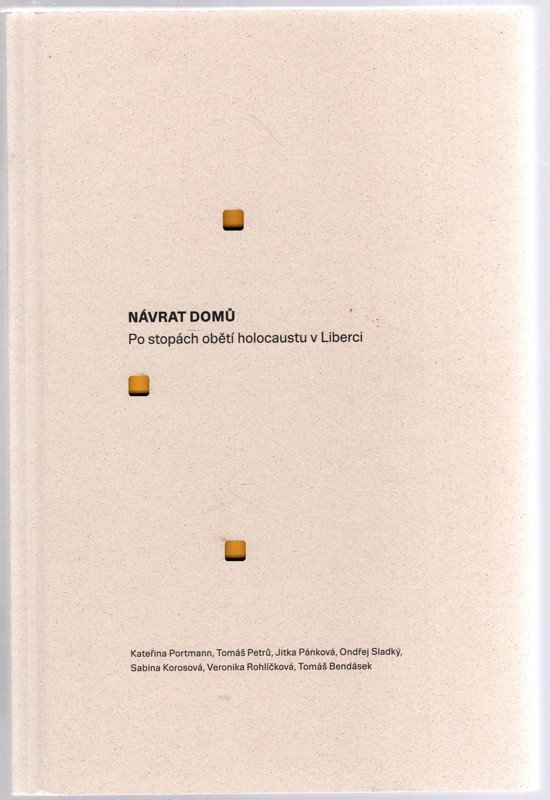 NÁVRAT DOMŮ
Po stopách obětí holocaustu v Liberci

Kateřina Portmann, Tomáš Petrů, Jitka Pánková, Ondřej Sladký, Sabina Korosová, Veronika Rohlíčková, Tomáš Bendásek